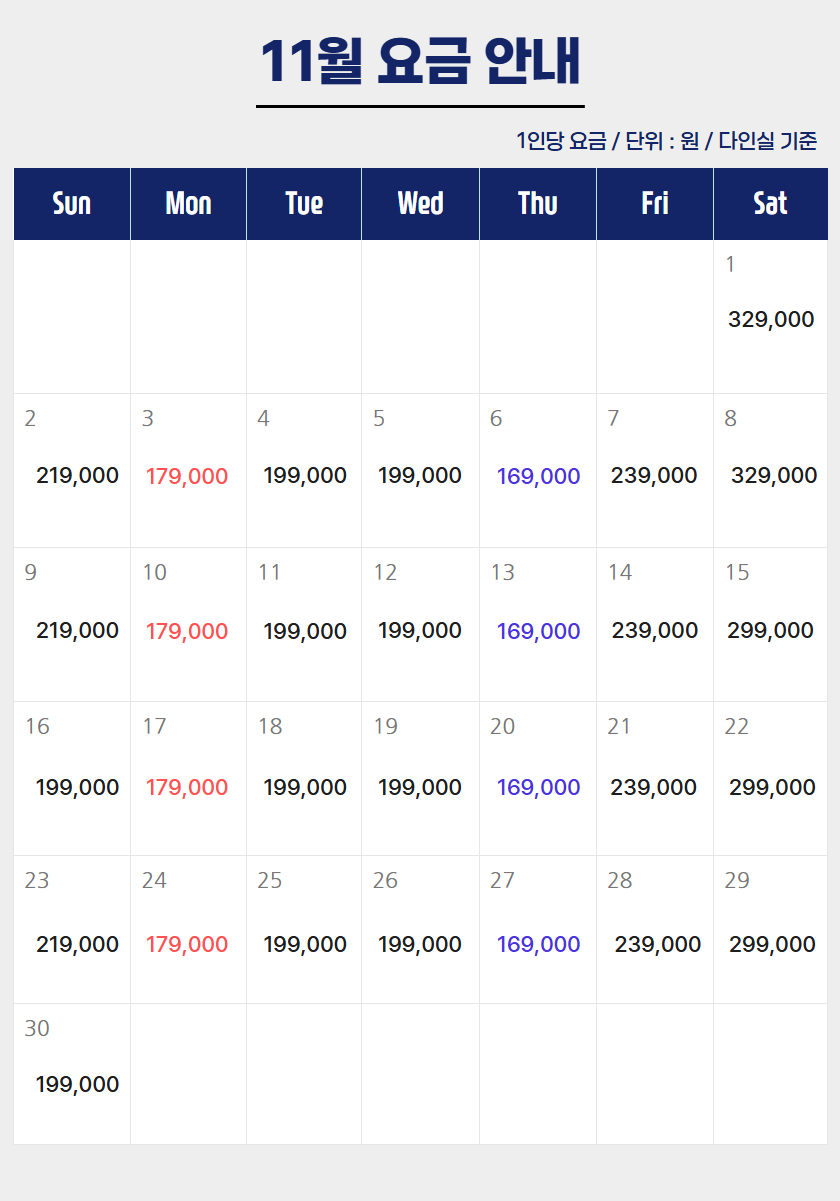 11월 요금 안내

1인당 요금 / 단위 : 원 / 다인실 기준

| Sun | Mon | Tue | Wed | Thu | Fri | Sat |
|---|---|---|---|---|---|---|
| | | | | | | 1 329,000 |
| 2 219,000 | 3 179,000 | 4 199,000 | 5 199,000 | 6 169,000 | 7 239,000 | 8 329,000 |
| 9 219,000 | 10 179,000 | 11 199,000 | 12 199,000 | 13 169,000 | 14 239,000 | 15 299,000 |
| 16 199,000 | 17 179,000 | 18 199,000 | 19 199,000 | 20 169,000 | 21 239,000 | 22 299,000 |
| 23 219,000 | 24 179,000 | 25 199,000 | 26 199,000 | 27 169,000 | 28 239,000 | 29 299,000 |
| 30 199,000 | | | | | | |